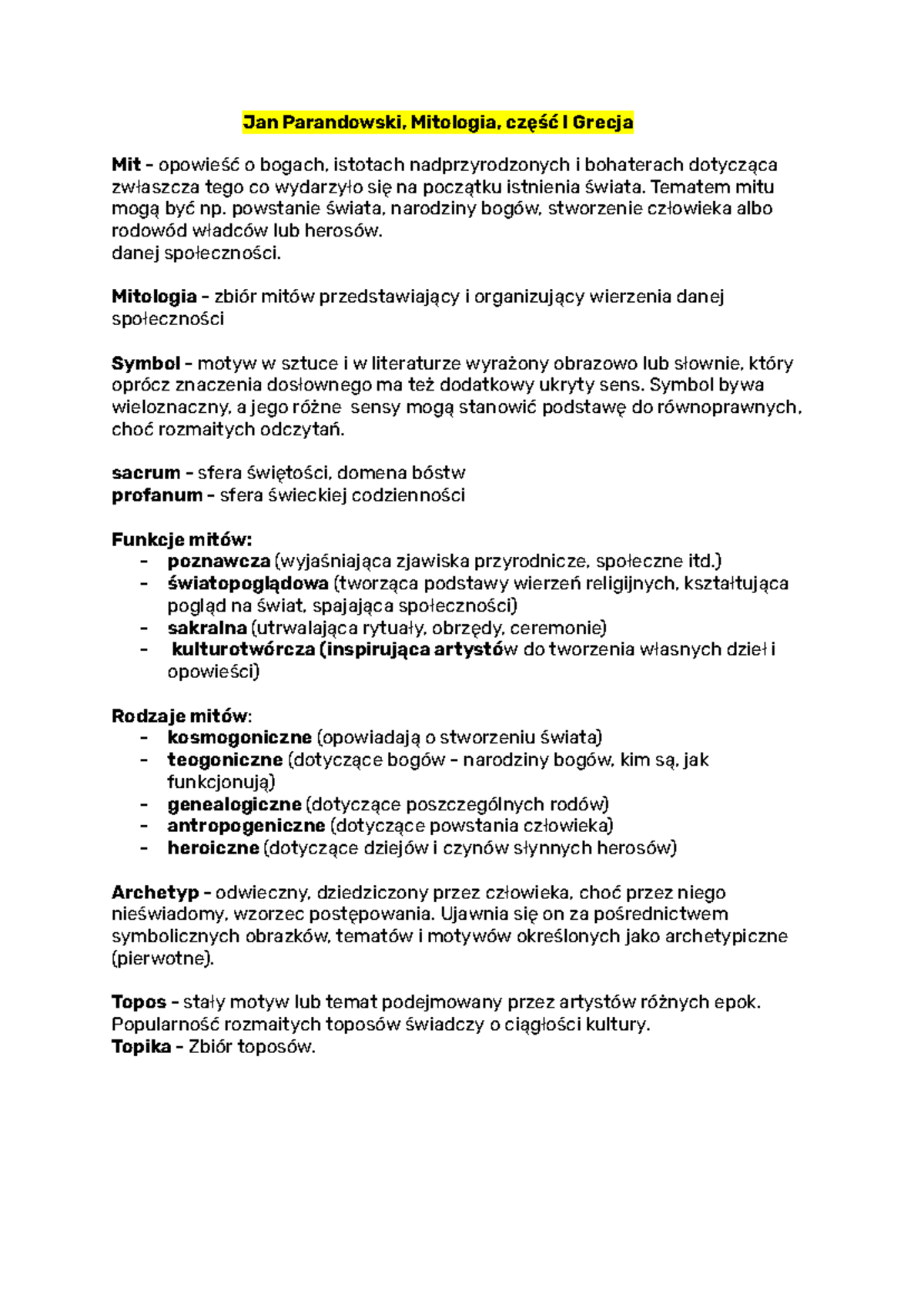 Jan Parandowski, Mitologia, część I Grecja

Mit - opowieść o bogach, istotach nadprzyrodzonych i bohaterach dotycząca zwłaszcza tego co wydarzyło się na początku istnienia świata. Tematem mitu mogą być np. powstanie świata, narodziny bogów, stworzenie człowieka albo rodowód władców lub herosów.
danej społeczności.

Mitologia - zbiór mitów przedstawiający i organizujący wierzenia danej społeczności

Symbol - motyw w sztuce i w literaturze wyrażony obrazowo lub słownie, który oprócz znaczenia dosłownego ma też dodatkowy ukryty sens. Symbol bywa wieloznaczny, a jego różne sensy mogą stanowić podstawę do równoprawnych, choć rozmaitych odczytań.

sacrum - sfera świętości, domena bóstw
profanum - sfera świeckiej codzienności

Funkcje mitów:
- poznawcza (wyjaśniająca zjawiska przyrodnicze, społeczne itd.)
- światopoglądowa (tworząca podstawy wierzeń religijnych, kształtująca pogląd na świat, spajająca społeczności)
- sakralna (utrwalająca rytuały, obrzędy, ceremonie)
- kulturotwórcza (inspirująca artystów do tworzenia własnych dzieł i opowieści)

Rodzaje mitów:
- kosmogoniczne (opowiadają o stworzeniu świata)
- teogoniczne (dotyczące bogów - narodziny bogów, kim są, jak funkcjonują)
- genealogiczne (dotyczące poszczególnych rodów)
- antropogeniczne (dotyczące powstania człowieka)
- heroiczne (dotyczące dziejów i czynów słynnych herosów)

Archetyp - odwieczny, dziedziczony przez człowieka, choć przez niego nieświadomy, wzorzec postępowania. Ujawnia się on za pośrednictwem symbolicznych obrazków, tematów i motywów określonych jako archetypiczne (pierwotne).

Topos - stały motyw lub temat podejmowany przez artystów różnych epok. Popularność rozmaitych toposów świadczy o ciągłości kultury.
Topika - Zbiór toposów.